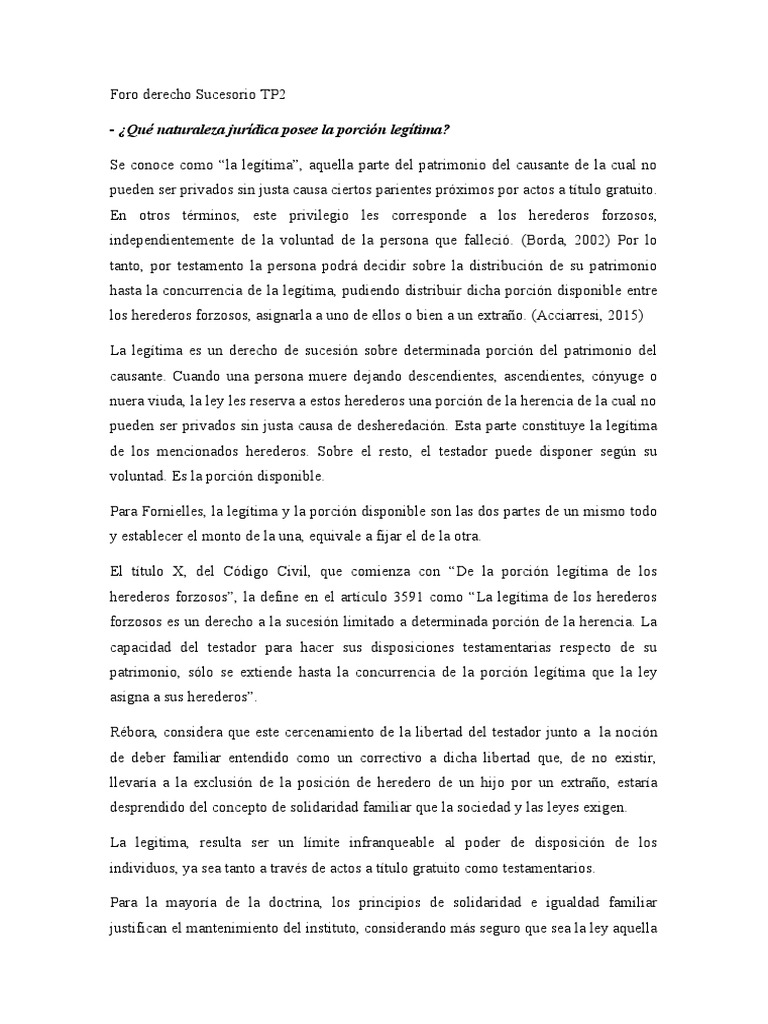 Foro derecho Sucesorio TP2

- ¿Qué naturaleza jurídica posee la porción legítima?

Se conoce como “la legítima”, aquella parte del patrimonio del causante de la cual no pueden ser privados sin justa causa ciertos parientes próximos por actos a título gratuito. En otros términos, este privilegio les corresponde a los herederos forzosos, independientemente de la voluntad de la persona que falleció. (Borda, 2002) Por lo tanto, por testamento la persona podrá decidir sobre la distribución de su patrimonio hasta la concurrencia de la legítima, pudiendo distribuir dicha porción disponible entre los herederos forzosos, asignarla a uno de ellos o bien a un extraño. (Acciarresi, 2015)

La legítima es un derecho de sucesión sobre determinada porción del patrimonio del causante. Cuando una persona muere dejando descendientes, ascendientes, cónyuge o nuera viuda, la ley les reserva a estos herederos una porción de la herencia de la cual no pueden ser privados sin justa causa de desheredación. Esta parte constituye la legítima de los mencionados herederos. Sobre el resto, el testador puede disponer según su voluntad. Es la porción disponible.

Para Fornielles, la legítima y la porción disponible son las dos partes de un mismo todo y establecer el monto de la una, equivale a fijar el de la otra.

El título X, del Código Civil, que comienza con “De la porción legítima de los herederos forzosos”, la define en el artículo 3591 como “La legítima de los herederos forzosos es un derecho a la sucesión limitado a determinada porción de la herencia. La capacidad del testador para hacer sus disposiciones testamentarias respecto de su patrimonio, sólo se extiende hasta la concurrencia de la porción legítima que la ley asigna a sus herederos”.

Rébora, considera que este cercenamiento de la libertad del testador junto a la noción de deber familiar entendido como un correctivo a dicha libertad que, de no existir, llevaría a la exclusión de la posición de heredero de un hijo por un extraño, estaría desprendido del concepto de solidaridad familiar que la sociedad y las leyes exigen.

La legítima, resulta ser un límite infranqueable al poder de disposición de los individuos, ya sea tanto a través de actos a título gratuito como testamentarios.

Para la mayoría de la doctrina, los principios de solidaridad e igualdad familiar justifican el mantenimiento del instituto, considerando más seguro que sea la ley aquella